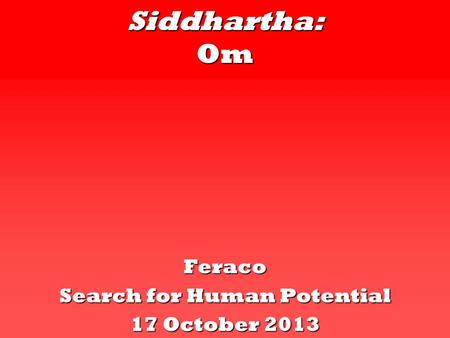 Siddhartha:
Om

Feraco
Search for Human Potential
17 October 2013